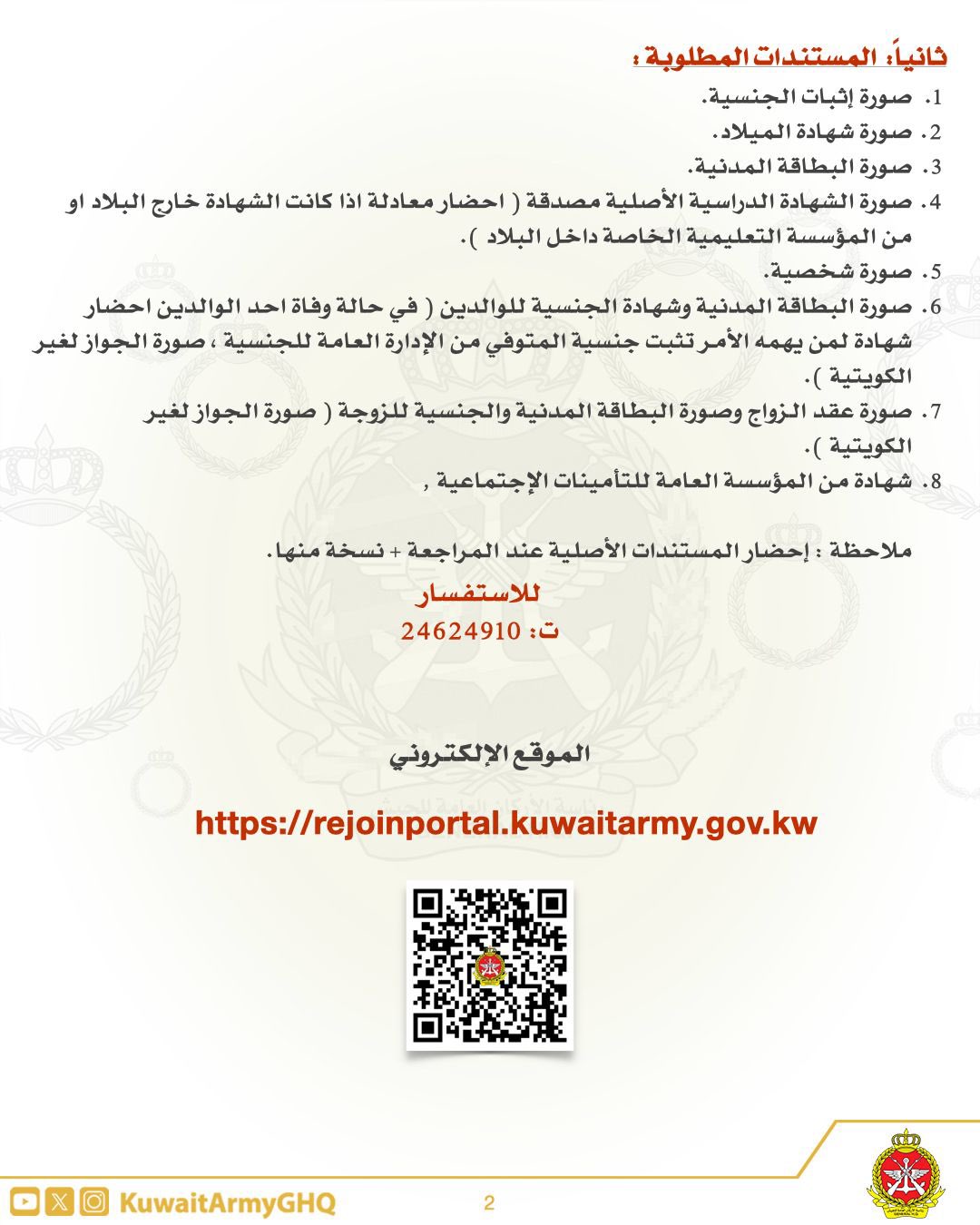 ثانياً: المستندات المطلوبة :

1. صورة إثبات الجنسية.
2. صورة شهادة الميلاد.
3. صورة البطاقة المدنية.
4. صورة الشهادة الدراسية الأصلية مصدقة ( احضار معادلة اذا كانت الشهادة خارج البلاد او من المؤسسة التعليمية الخاصة داخل البلاد ).
5. صورة شخصية.
6. صورة البطاقة المدنية وشهادة الجنسية للوالدين ( في حالة وفاة احد الوالدين احضار شهادة لمن يهمه الأمر تثبت جنسية المتوفي من الإدارة العامة للجنسية ، صورة الجواز لغير الكويتية ).
7. صورة عقد الزواج وصورة البطاقة المدنية والجنسية للزوجة ( صورة الجواز لغير الكويتية ).
8. شهادة من المؤسسة العامة للتأمينات الإجتماعية ,

ملاحظة : إحضار المستندات الأصلية عند المراجعة + نسخة منها.

للاستفسار
ت: 24624910

الموقع الإلكتروني

https://rejoinportal.kuwaitarmy.gov.kw

KuwaitArmyGHQ

2